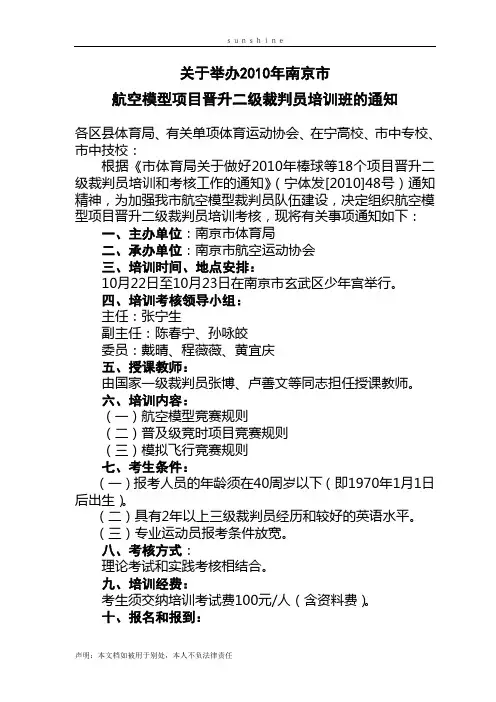 sunshine

关于举办2010年南京市

航空模型项目晋升二级裁判员培训班的通知

各区县体育局、有关单项体育运动协会、在宁高校、市中专校、市中技校：

根据《市体育局关于做好2010年棒球等18个项目晋升二级裁判员培训和考核工作的通知》（宁体发[2010]48号）通知精神，为加强我市航空模型裁判员队伍建设，决定组织航空模型项目晋升二级裁判员培训考核，现将有关事项通知如下：

一、主办单位：南京市体育局

二、承办单位：南京市航空运动协会

三、培训时间、地点安排：

10月22日至10月23日在南京市玄武区少年宫举行。

四、培训考核领导小组：

主任：张宁生

副主任：陈春宁、孙咏皎

委员：戴晴、程薇薇、黄宜庆

五、授课教师：

由国家一级裁判员张博、卢善文等同志担任授课教师。

六、培训内容：

（一）航空模型竞赛规则

（二）普及级竞时项目竞赛规则

（三）模拟飞行竞赛规则

七、考生条件：

（一）报考人员的年龄须在40周岁以下（即1970年1月1日后出生）。

（二）具有2年以上三级裁判员经历和较好的英语水平。

（三）专业运动员报考条件放宽。

八、考核方式：

理论考试和实践考核相结合。

九、培训经费：

考生须交纳培训考试费100元/人（含资料费）。

十、报名和报到：

声明：本文档如被用于别处，本人不负法律责任